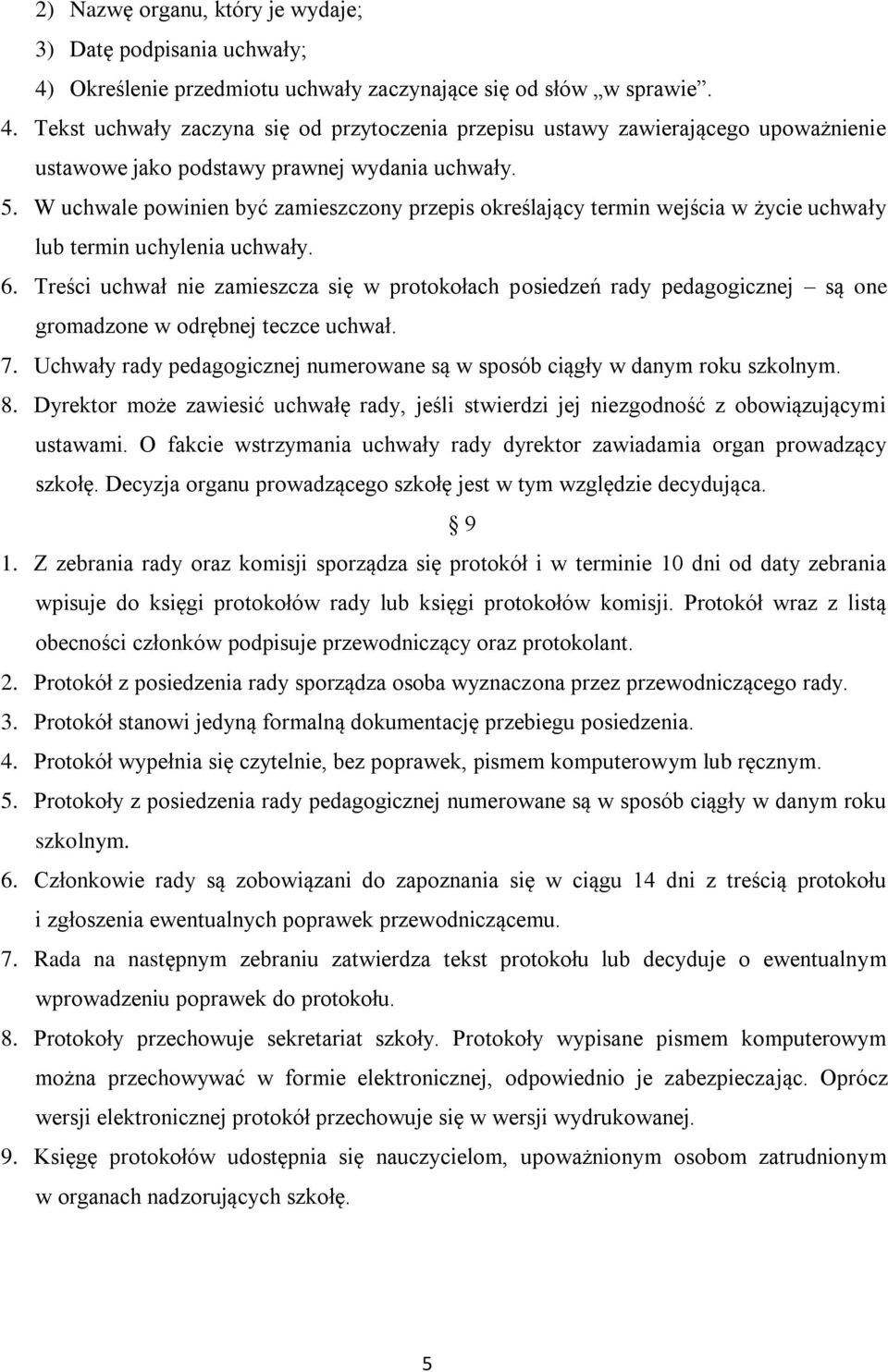 2) Nazwę organu, który je wydaje;
3) Datę podpisania uchwały;
4) Określenie przedmiotu uchwały zaczynające się od słów „w sprawie”.
4. Tekst uchwały zaczyna się od przytoczenia przepisu ustawy zawierającego upoważnienie ustawowe jako podstawy prawnej wydania uchwały.
5. W uchwale powinien być zamieszczony przepis określający termin wejścia w życie uchwały lub termin uchylenia uchwały.
6. Treści uchwał nie zamieszcza się w protokołach posiedzeń rady pedagogicznej – są one gromadzone w odrębnej teczce uchwał.
7. Uchwały rady pedagogicznej numerowane są w sposób ciągły w danym roku szkolnym.
8. Dyrektor może zawiesić uchwałę rady, jeśli stwierdzi jej niezgodność z obowiązującymi ustawami. O fakcie wstrzymania uchwały rady dyrektor zawiadamia organ prowadzący szkołę. Decyzja organu prowadzącego szkołę jest w tym względzie decydująca.

§ 9

1. Z zebrania rady oraz komisji sporządza się protokół i w terminie 10 dni od daty zebrania wpisuje do księgi protokołów rady lub księgi protokołów komisji. Protokół wraz z listą obecności członków podpisuje przewodniczący oraz protokolant.
2. Protokół z posiedzenia rady sporządza osoba wyznaczona przez przewodniczącego rady.
3. Protokół stanowi jedyną formalną dokumentację przebiegu posiedzenia.
4. Protokół wypełnia się czytelnie, bez poprawek, pismem komputerowym lub ręcznym.
5. Protokoły z posiedzenia rady pedagogicznej numerowane są w sposób ciągły w danym roku szkolnym.
6. Członkowie rady są zobowiązani do zapoznania się w ciągu 14 dni z treścią protokołu i zgłoszenia ewentualnych poprawek przewodniczącemu.
7. Rada na następnym zebraniu zatwierdza tekst protokołu lub decyduje o ewentualnym wprowadzeniu poprawek do protokołu.
8. Protokoły przechowuje sekretariat szkoły. Protokoły wypisane pismem komputerowym można przechowywać w formie elektronicznej, odpowiednio je zabezpieczając. Oprócz wersji elektronicznej protokół przechowuje się w wersji wydrukowanej.
9. Księgę protokołów udostępnia się nauczycielom, upoważnionym osobom zatrudnionym w organach nadzorujących szkołę.

5